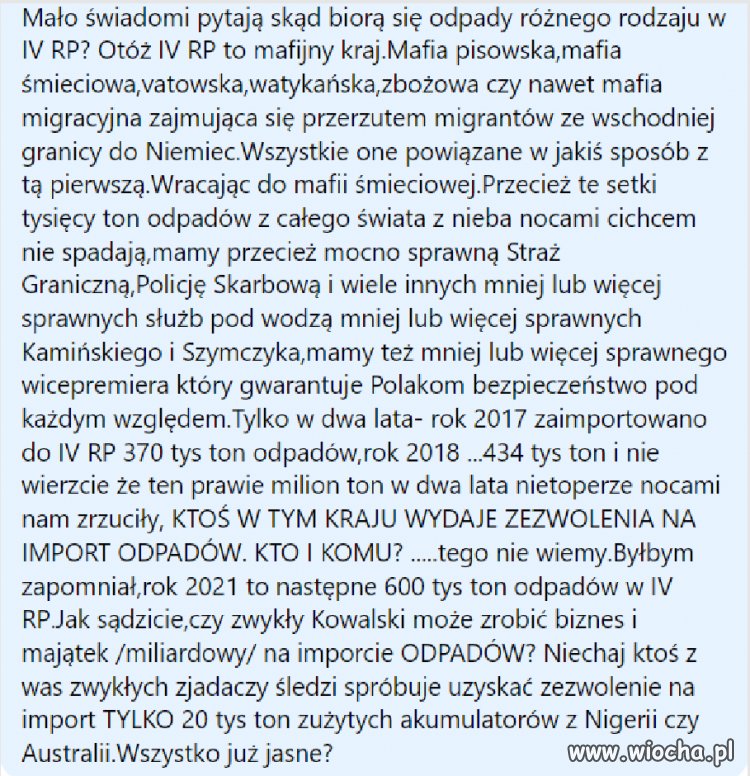 Mało świadomi pytają skąd biorą się odpady różnego rodzaju w IV RP? Otóż IV RP to mafijny kraj.Mafia pisowska,mafia śmieciowa,vatowska,watykańska,zbożowa czy nawet mafia migracyjna zajmująca się przerzutem migrantów ze wschodniej granicy do Niemiec.Wszystkie one powiązane w jakiś sposób z tą pierwszą.Wracając do mafii śmieciowej.Przecież te setki tysięcy ton odpadów z całego świata z nieba nocami cichcem nie spadają,mamy przecież mocno sprawną Straż Graniczną,Policję Skarbową i wiele innych mniej lub więcej sprawnych służb pod wodzą mniej lub więcej sprawnych Kamińskiego i Szymczyka,mamy też mniej lub więcej sprawnego wicepremiera który gwarantuje Polakom bezpieczeństwo pod każdym względem.Tylko w dwa lata- rok 2017 zaimportowano do IV RP 370 tys ton odpadów,rok 2018 ...434 tys ton i nie wierzcie że ten prawie milion ton w dwa lata nietoperze nocami nam zrzuciły, KTOŚ W TYM KRAJU WYDAJE ZEZWOLENIA NA IMPORT ODPADÓW. KTO I KOMU? .....tego nie wiemy.Byłbym zapomniał,rok 2021 to następne 600 tys ton odpadów w IV RP.Jak sądzicie,czy zwykły Kowalski może zrobić biznes i majątek /miliardowy/ na imporcie ODPADÓW? Niechaj ktoś z was zwykłych zjadaczy śledzi spróbuje uzyskać zezwolenie na import TYLKO 20 tys ton zużytych akumulatorów z Nigerii czy Australii.Wszystko już jasne?

www.wiocha.pl